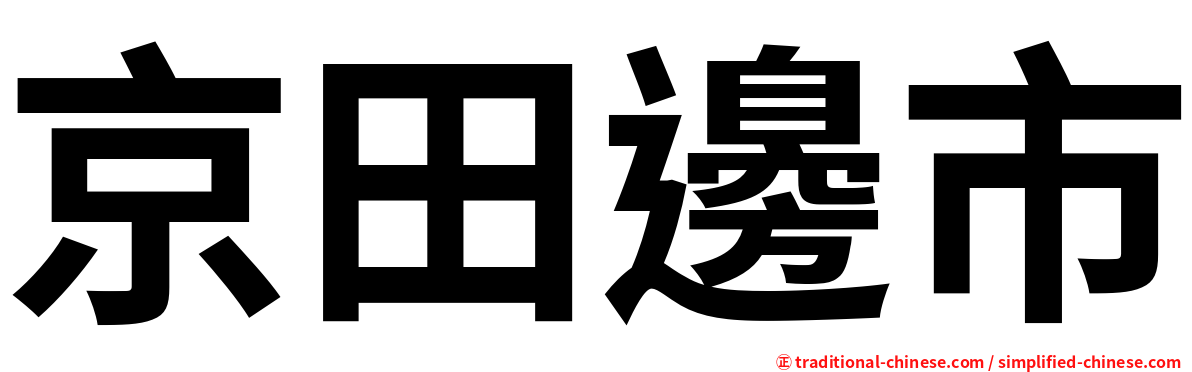 京田邊市

㊣ traditional-chinese.com / simplified-chinese.com